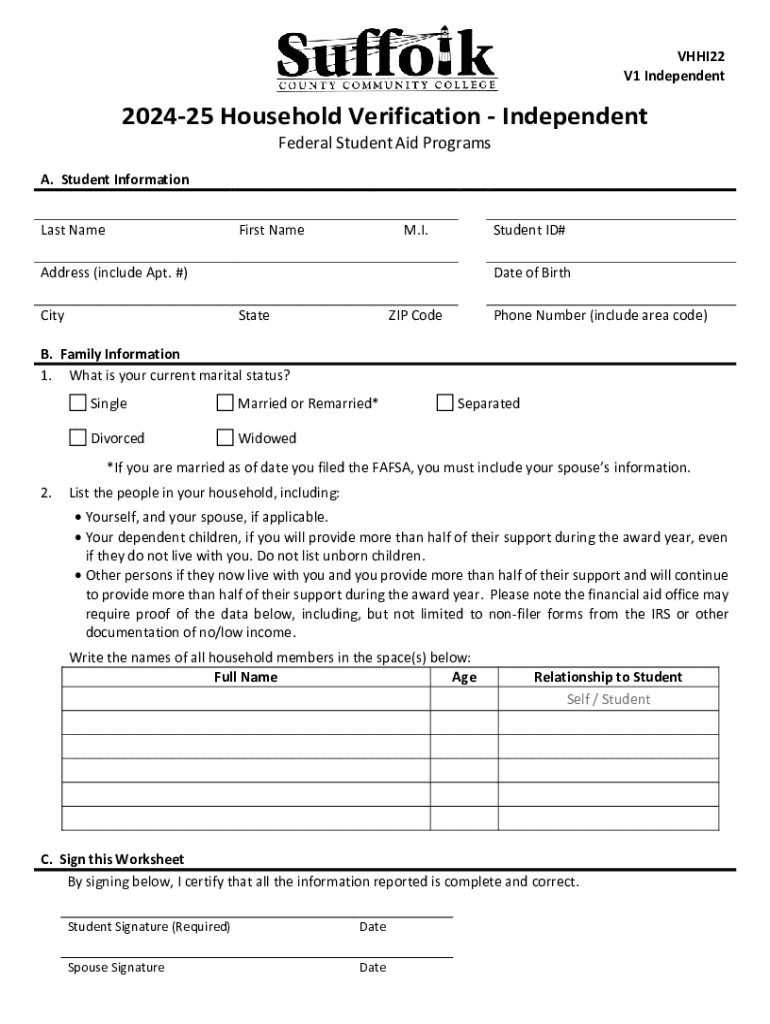 Suffolk
COUNTY COMMUNITY COLLEGE

VHHI22
V1 Independent

2024-25 Household Verification - Independent
Federal Student Aid Programs

A. Student Information

Last Name First Name M.I. Student ID#

Address (include Apt. #) Date of Birth

City State ZIP Code Phone Number (include area code)

B. Family Information
1. What is your current marital status?

Single Married or Remarried* Separated

Divorced Widowed

*If you are married as of date you filed the FAFSA, you must include your spouse's information.

2. List the people in your household, including:
• Yourself, and your spouse, if applicable.
• Your dependent children, if you will provide more than half of their support during the award year, even if they do not live with you. Do not list unborn children.
• Other persons if they now live with you and you provide more than half of their support and will continue to provide more than half of their support during the award year. Please note the financial aid office may require proof of the data below, including, but not limited to non-filer forms from the IRS or other documentation of no/low income.

Write the names of all household members in the space(s) below:

| Full Name | Age | Relationship to Student |
|---|---|---|
| | | Self / Student |
| | | |
| | | |
| | | |
| | | |
| | | |

C. Sign this Worksheet
By signing below, I certify that all the information reported is complete and correct.

Student Signature (Required) Date

Spouse Signature Date